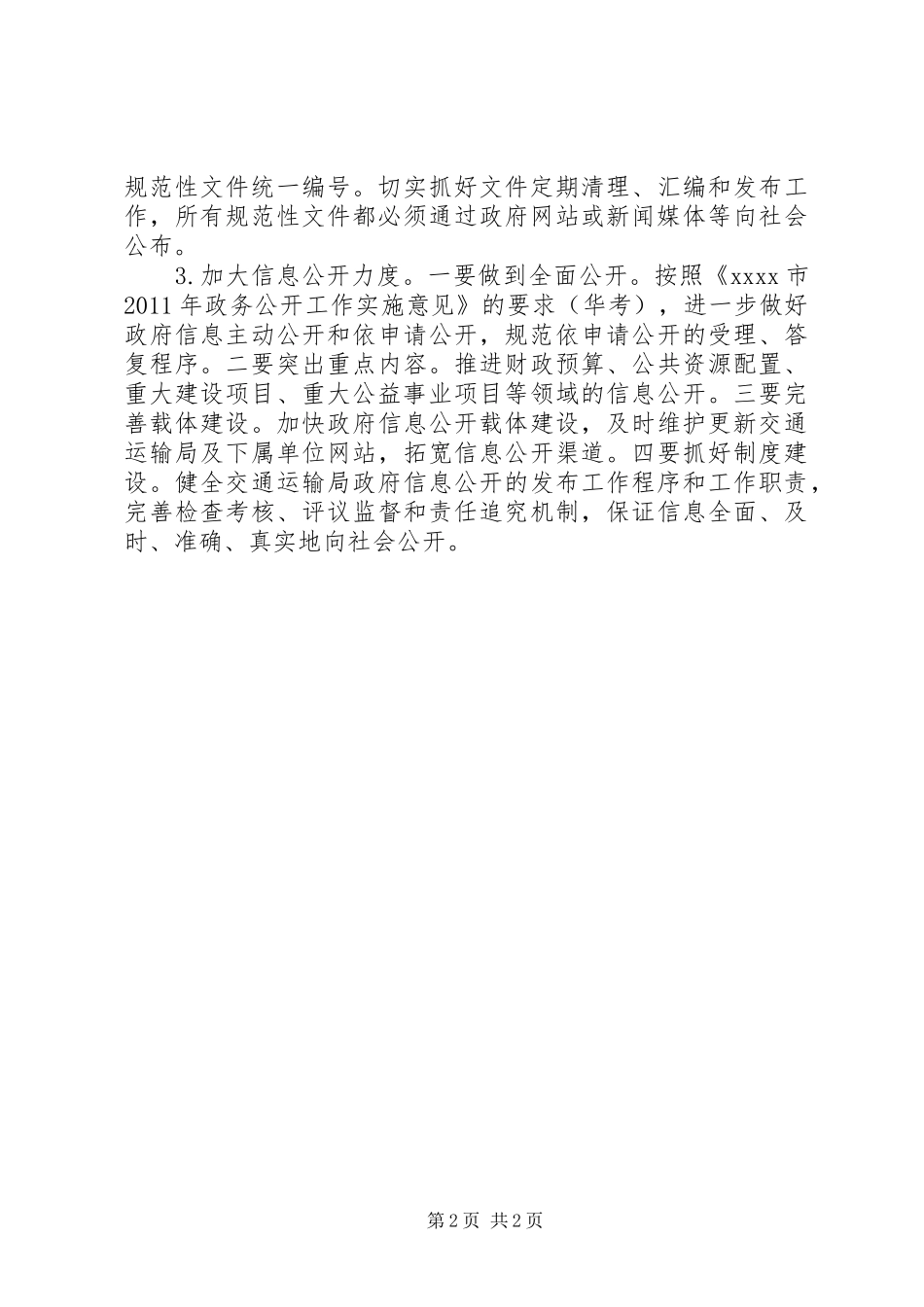 规范性文件统一编号。切实抓好文件定期清理、汇编和发布工作，所有规范性文件都必须通过政府网站或新闻媒体等向社会公布。

3.加大信息公开力度。一要做到全面公开。按照《xxxx市2011年政务公开工作实施意见》的要求（华考），进一步做好政府信息主动公开和依申请公开，规范依申请公开的受理、答复程序。二要突出重点内容。推进财政预算、公共资源配置、重大建设项目、重大公益事业项目等领域的信息公开。三要完善载体建设。加快政府信息公开载体建设，及时维护更新交通运输局及下属单位网站，拓宽信息公开渠道。四要抓好制度建设。健全交通运输局政府信息公开的发布工作程序和工作职责，完善检查考核、评议监督和责任追究机制，保证信息全面、及时、准确、真实地向社会公开。

第2页 共2页